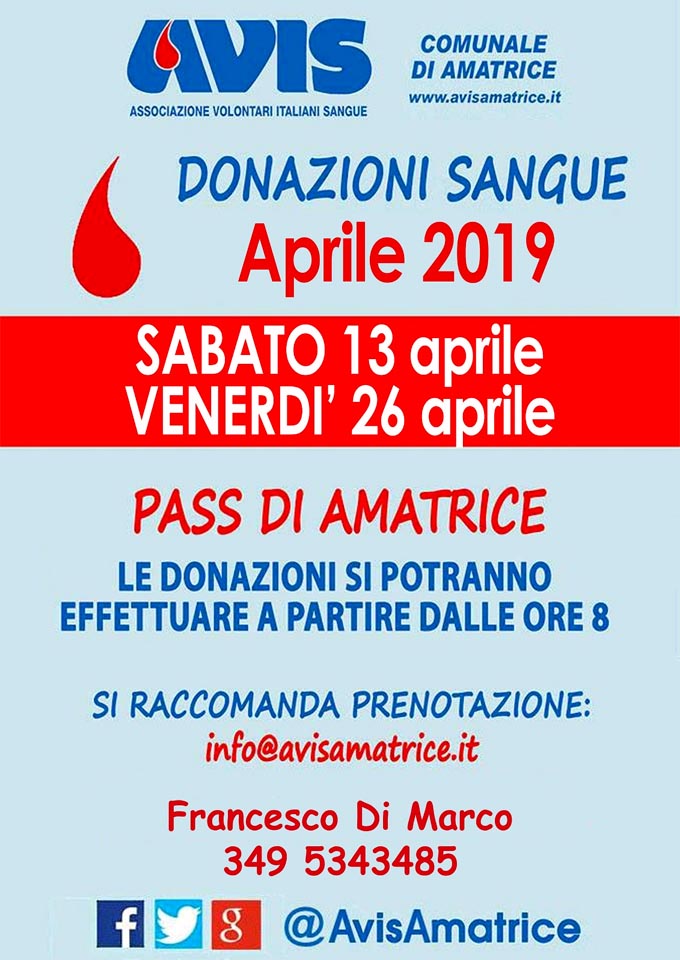 AVIS
ASSOCIAZIONE VOLONTARI ITALIANI SANGUE

COMUNALE
DI AMATRICE
www.avisamatrice.it

DONAZIONI SANGUE
Aprile 2019

SABATO 13 aprile
VENERDI' 26 aprile

PASS DI AMATRICE

LE DONAZIONI SI POTRANNO EFFETTUARE A PARTIRE DALLE ORE 8

SI RACCOMANDA PRENOTAZIONE:
info@avisamatrice.it

Francesco Di Marco
349 5343485

f g
@AvisAmatrice